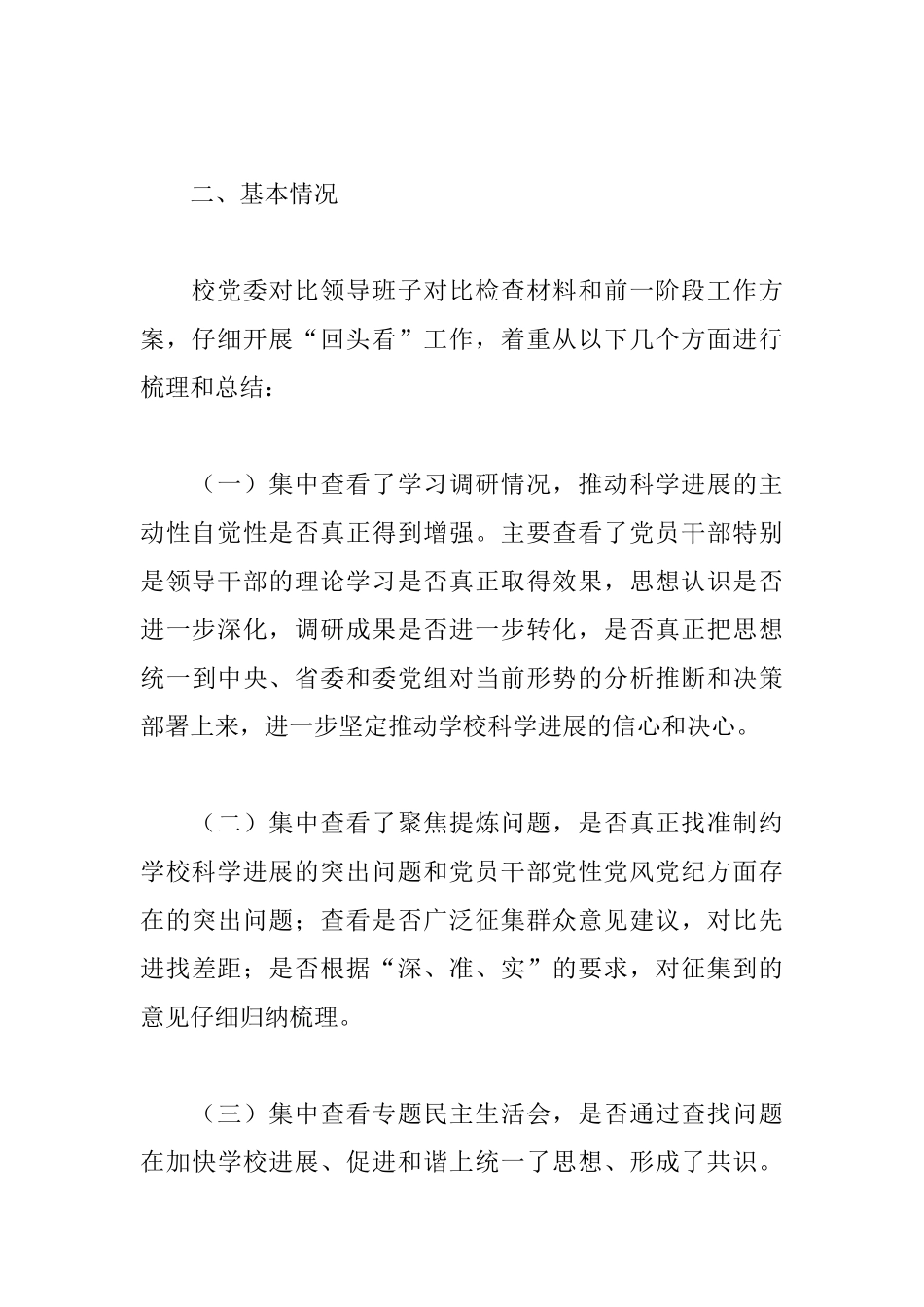 二、基本情况

校党委对比领导班子对比检查材料和前一阶段工作方案，仔细开展“回头看”工作，着重从以下几个方面进行梳理和总结：

（一）集中查看了学习调研情况，推动科学进展的主动性自觉性是否真正得到增强。主要查看了党员干部特别是领导干部的理论学习是否真正取得效果，思想认识是否进一步深化，调研成果是否进一步转化，是否真正把思想统一到中央、省委和委党组对当前形势的分析推断和决策部署上来，进一步坚定推动学校科学进展的信心和决心。

（二）集中查看了聚焦提炼问题，是否真正找准制约学校科学进展的突出问题和党员干部党性党风党纪方面存在的突出问题；查看是否广泛征集群众意见建议，对比先进找差距；是否根据“深、准、实”的要求，对征集到的意见仔细归纳梳理。

（三）集中查看专题民主生活会，是否通过查找问题在加快学校进展、促进和谐上统一了思想、形成了共识。